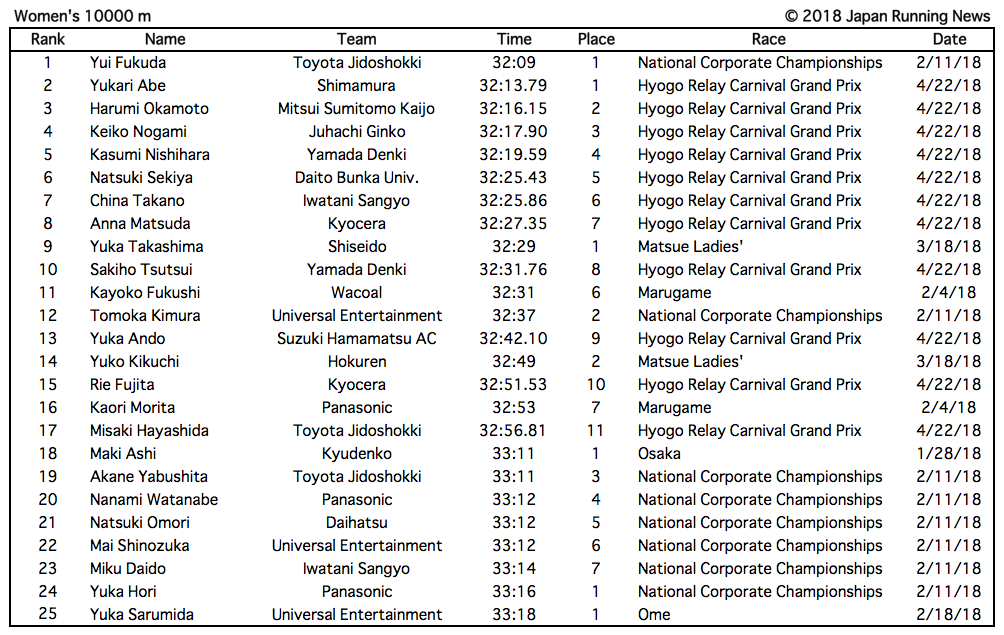 Women's 10000 m © 2018 Japan Running News

| Rank | Name | Team | Time | Place | Race | Date |
|---|---|---|---|---|---|---|
| 1 | Yui Fukuda | Toyota Jidoshokki | 32:09 | 1 | National Corporate Championships | 2/11/18 |
| 2 | Yukari Abe | Shimamura | 32:13.79 | 1 | Hyogo Relay Carnival Grand Prix | 4/22/18 |
| 3 | Harumi Okamoto | Mitsui Sumitomo Kaijo | 32:16.15 | 2 | Hyogo Relay Carnival Grand Prix | 4/22/18 |
| 4 | Keiko Nogami | Juhachi Ginko | 32:17.90 | 3 | Hyogo Relay Carnival Grand Prix | 4/22/18 |
| 5 | Kasumi Nishihara | Yamada Denki | 32:19.59 | 4 | Hyogo Relay Carnival Grand Prix | 4/22/18 |
| 6 | Natsuki Sekiya | Daito Bunka Univ. | 32:25.43 | 5 | Hyogo Relay Carnival Grand Prix | 4/22/18 |
| 7 | China Takano | Iwatani Sangyo | 32:25.86 | 6 | Hyogo Relay Carnival Grand Prix | 4/22/18 |
| 8 | Anna Matsuda | Kyocera | 32:27.35 | 7 | Hyogo Relay Carnival Grand Prix | 4/22/18 |
| 9 | Yuka Takashima | Shiseido | 32:29 | 1 | Matsue Ladies' | 3/18/18 |
| 10 | Sakiho Tsutsui | Yamada Denki | 32:31.76 | 8 | Hyogo Relay Carnival Grand Prix | 4/22/18 |
| 11 | Kayoko Fukushi | Wacoal | 32:31 | 6 | Marugame | 2/4/18 |
| 12 | Tomoka Kimura | Universal Entertainment | 32:37 | 2 | National Corporate Championships | 2/11/18 |
| 13 | Yuka Ando | Suzuki Hamamatsu AC | 32:42.10 | 9 | Hyogo Relay Carnival Grand Prix | 4/22/18 |
| 14 | Yuko Kikuchi | Hokuren | 32:49 | 2 | Matsue Ladies' | 3/18/18 |
| 15 | Rie Fujita | Kyocera | 32:51.53 | 10 | Hyogo Relay Carnival Grand Prix | 4/22/18 |
| 16 | Kaori Morita | Panasonic | 32:53 | 7 | Marugame | 2/4/18 |
| 17 | Misaki Hayashida | Toyota Jidoshokki | 32:56.81 | 11 | Hyogo Relay Carnival Grand Prix | 4/22/18 |
| 18 | Maki Ashi | Kyudenko | 33:11 | 1 | Osaka | 1/28/18 |
| 19 | Akane Yabushita | Toyota Jidoshokki | 33:11 | 3 | National Corporate Championships | 2/11/18 |
| 20 | Nanami Watanabe | Panasonic | 33:12 | 4 | National Corporate Championships | 2/11/18 |
| 21 | Natsuki Omori | Daihatsu | 33:12 | 5 | National Corporate Championships | 2/11/18 |
| 22 | Mai Shinozuka | Universal Entertainment | 33:12 | 6 | National Corporate Championships | 2/11/18 |
| 23 | Miku Daido | Iwatani Sangyo | 33:14 | 7 | National Corporate Championships | 2/11/18 |
| 24 | Yuka Hori | Panasonic | 33:16 | 1 | National Corporate Championships | 2/11/18 |
| 25 | Yuka Sarumida | Universal Entertainment | 33:18 | 1 | Ome | 2/18/18 |